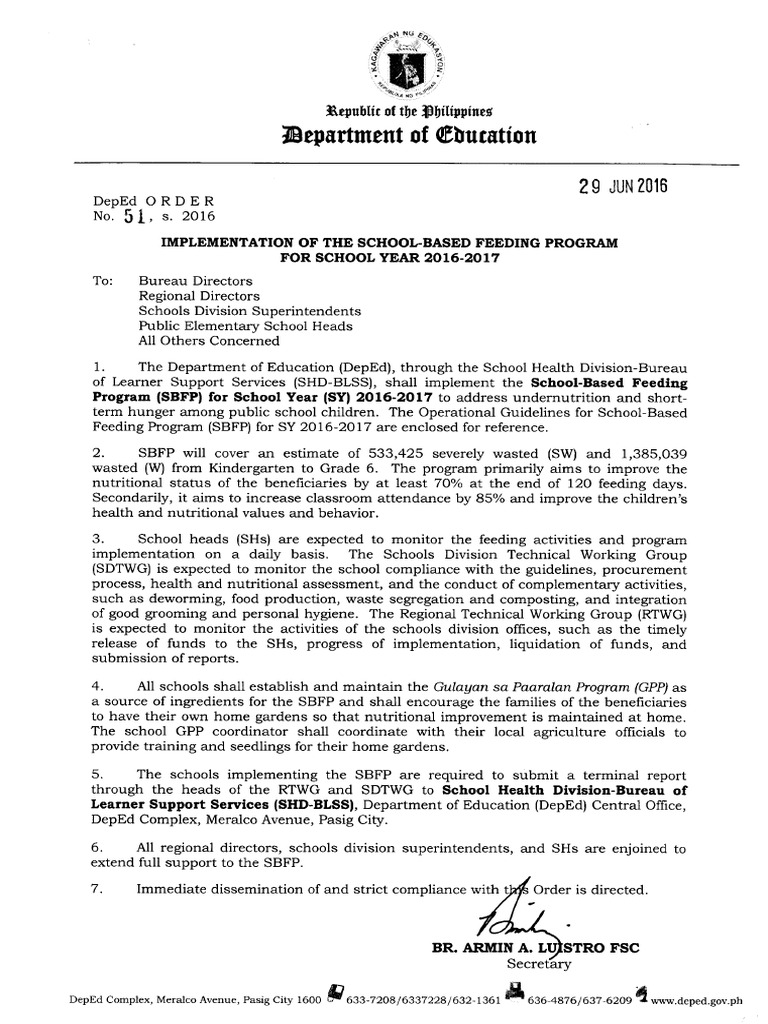 KAGAWARAN NG EDUKASYON
REPUBLIKA NG PILIPINAS

Republic of the Philippines
Department of Education

29 JUN 2016

DepEd ORDER
No. 51, s. 2016

IMPLEMENTATION OF THE SCHOOL-BASED FEEDING PROGRAM FOR SCHOOL YEAR 2016-2017

To: Bureau Directors
Regional Directors
Schools Division Superintendents
Public Elementary School Heads
All Others Concerned

1. The Department of Education (DepEd), through the School Health Division-Bureau of Learner Support Services (SHD-BLSS), shall implement the School-Based Feeding Program (SBFP) for School Year (SY) 2016-2017 to address undernutrition and short-term hunger among public school children. The Operational Guidelines for School-Based Feeding Program (SBFP) for SY 2016-2017 are enclosed for reference.

2. SBFP will cover an estimate of 533,425 severely wasted (SW) and 1,385,039 wasted (W) from Kindergarten to Grade 6. The program primarily aims to improve the nutritional status of the beneficiaries by at least 70% at the end of 120 feeding days. Secondarily, it aims to increase classroom attendance by 85% and improve the children's health and nutritional values and behavior.

3. School heads (SHs) are expected to monitor the feeding activities and program implementation on a daily basis. The Schools Division Technical Working Group (SDTWG) is expected to monitor the school compliance with the guidelines, procurement process, health and nutritional assessment, and the conduct of complementary activities, such as deworming, food production, waste segregation and composting, and integration of good grooming and personal hygiene. The Regional Technical Working Group (RTWG) is expected to monitor the activities of the schools division offices, such as the timely release of funds to the SHs, progress of implementation, liquidation of funds, and submission of reports.

4. All schools shall establish and maintain the Gulayan sa Paaralan Program (GPP) as a source of ingredients for the SBFP and shall encourage the families of the beneficiaries to have their own home gardens so that nutritional improvement is maintained at home. The school GPP coordinator shall coordinate with their local agriculture officials to provide training and seedlings for their home gardens.

5. The schools implementing the SBFP are required to submit a terminal report through the heads of the RTWG and SDTWG to School Health Division-Bureau of Learner Support Services (SHD-BLSS), Department of Education (DepEd) Central Office, DepEd Complex, Meralco Avenue, Pasig City.

6. All regional directors, schools division superintendents, and SHs are enjoined to extend full support to the SBFP.

7. Immediate dissemination of and strict compliance with this Order is directed.

BR. ARMIN A. LUISTRO FSC
Secretary

DepEd Complex, Meralco Avenue, Pasig City 1600 633-7208/6337228/632-1361 636-4876/637-6209 www.deped.gov.ph